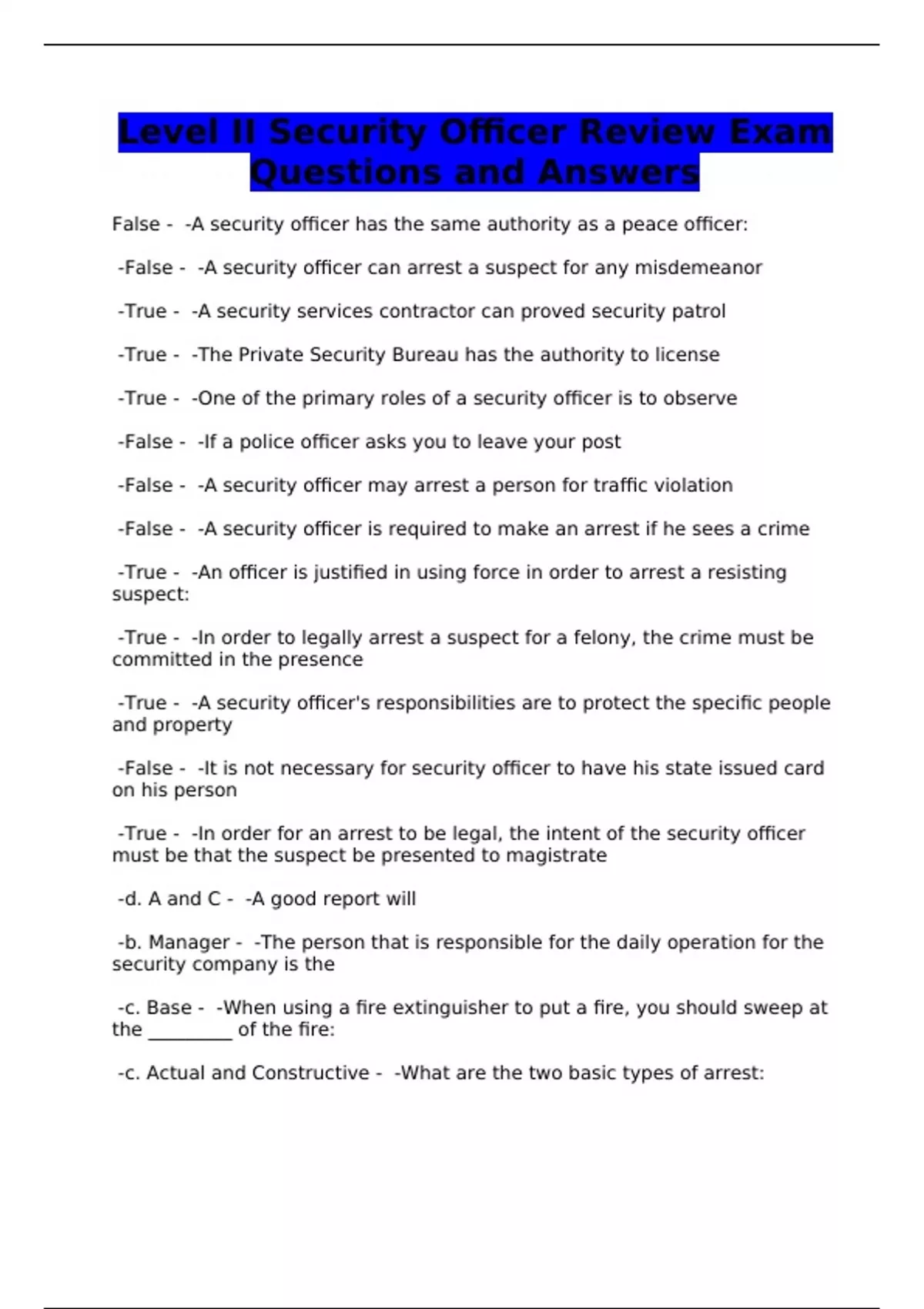 Level II Security Officer Review Exam Questions and Answers

False - -A security officer has the same authority as a peace officer:

-False - -A security officer can arrest a suspect for any misdemeanor

-True - -A security services contractor can proved security patrol

-True - -The Private Security Bureau has the authority to license

-True - -One of the primary roles of a security officer is to observe

-False - -If a police officer asks you to leave your post

-False - -A security officer may arrest a person for traffic violation

-False - -A security officer is required to make an arrest if he sees a crime

-True - -An officer is justified in using force in order to arrest a resisting suspect:

-True - -In order to legally arrest a suspect for a felony, the crime must be committed in the presence

-True - -A security officer's responsibilities are to protect the specific people and property

-False - -It is not necessary for security officer to have his state issued card on his person

-True - -In order for an arrest to be legal, the intent of the security officer must be that the suspect be presented to magistrate

-d. A and C - -A good report will

-b. Manager - -The person that is responsible for the daily operation for the security company is the

-c. Base - -When using a fire extinguisher to put a fire, you should sweep at the _________ of the fire:

-c. Actual and Constructive - -What are the two basic types of arrest: